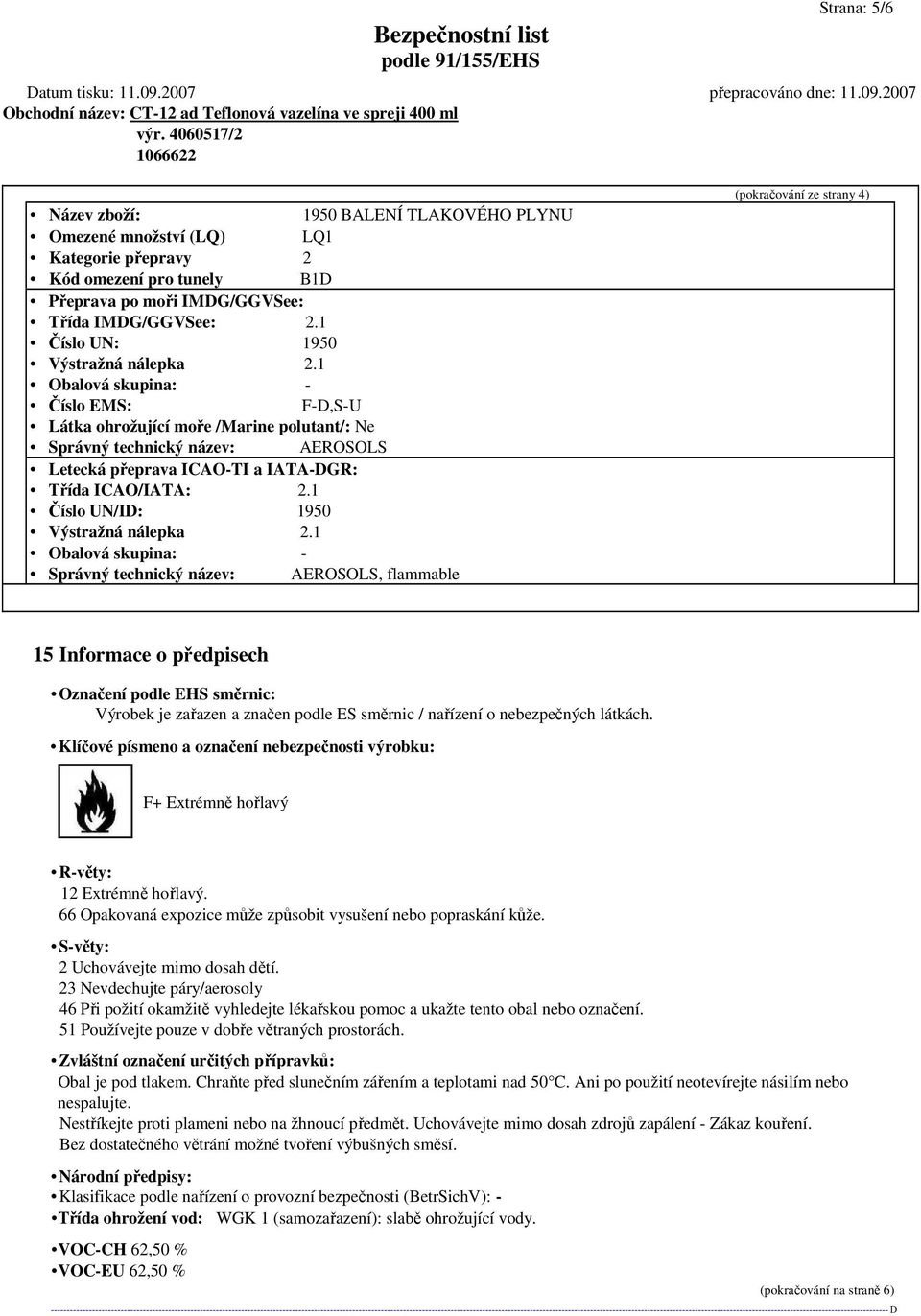 Strana: 5/6

Bezpečnostní list
podle 91/155/EHS

Datum tisku: 11.09.2007 přepracováno dne: 11.09.2007

Obchodní název: CT-12 ad Teflonová vazelína ve spreji 400 ml
výr. 4060517/2
1066622

(pokračování ze strany 4)

• Název zboží: 1950 BALENÍ TLAKOVÉHO PLYNU
• Omezené množství (LQ) LQ1
• Kategorie přepravy 2
• Kód omezení pro tunely B1D
• Přeprava po moři IMDG/GGVSee:
• Třída IMDG/GGVSee: 2.1
• Číslo UN: 1950
• Výstražná nálepka 2.1
• Obalová skupina: -
• Číslo EMS: F-D,S-U
• Látka ohrožující moře /Marine polutant/: Ne
• Správný technický název: AEROSOLS
• Letecká přeprava ICAO-TI a IATA-DGR:
• Třída ICAO/IATA: 2.1
• Číslo UN/ID: 1950
• Výstražná nálepka 2.1
• Obalová skupina: -
• Správný technický název: AEROSOLS, flammable

15 Informace o předpisech

• Označení podle EHS směrnic:
Výrobek je zařazen a značen podle ES směrnic / nařízení o nebezpečných látkách.

• Klíčové písmeno a označení nebezpečnosti výrobku:

F+ Extrémně hořlavý

• R-věty:
12 Extrémně hořlavý.
66 Opakovaná expozice může způsobit vysušení nebo popraskání kůže.

• S-věty:
2 Uchovávejte mimo dosah dětí.
23 Nevdechujte páry/aerosoly
46 Při požití okamžitě vyhledejte lékařskou pomoc a ukažte tento obal nebo označení.
51 Používejte pouze v dobře větraných prostorách.

• Zvláštní označení určitých přípravků:
Obal je pod tlakem. Chraňte před slunečním zářením a teplotami nad 50°C. Ani po použití neotevírejte násilím nebo nespalujte.
Nestříkejte proti plameni nebo na žhnoucí předmět. Uchovávejte mimo dosah zdrojů zapálení - Zákaz kouření.
Bez dostatečného větrání možné tvoření výbušných směsí.

• Národní předpisy:
• Klasifikace podle nařízení o provozní bezpečnosti (BetrSichV): -
• Třída ohrožení vod: WGK 1 (samozařazení): slabě ohrožující vody.

• VOC-CH 62,50 %
• VOC-EU 62,50 %

(pokračování na straně 6)

D